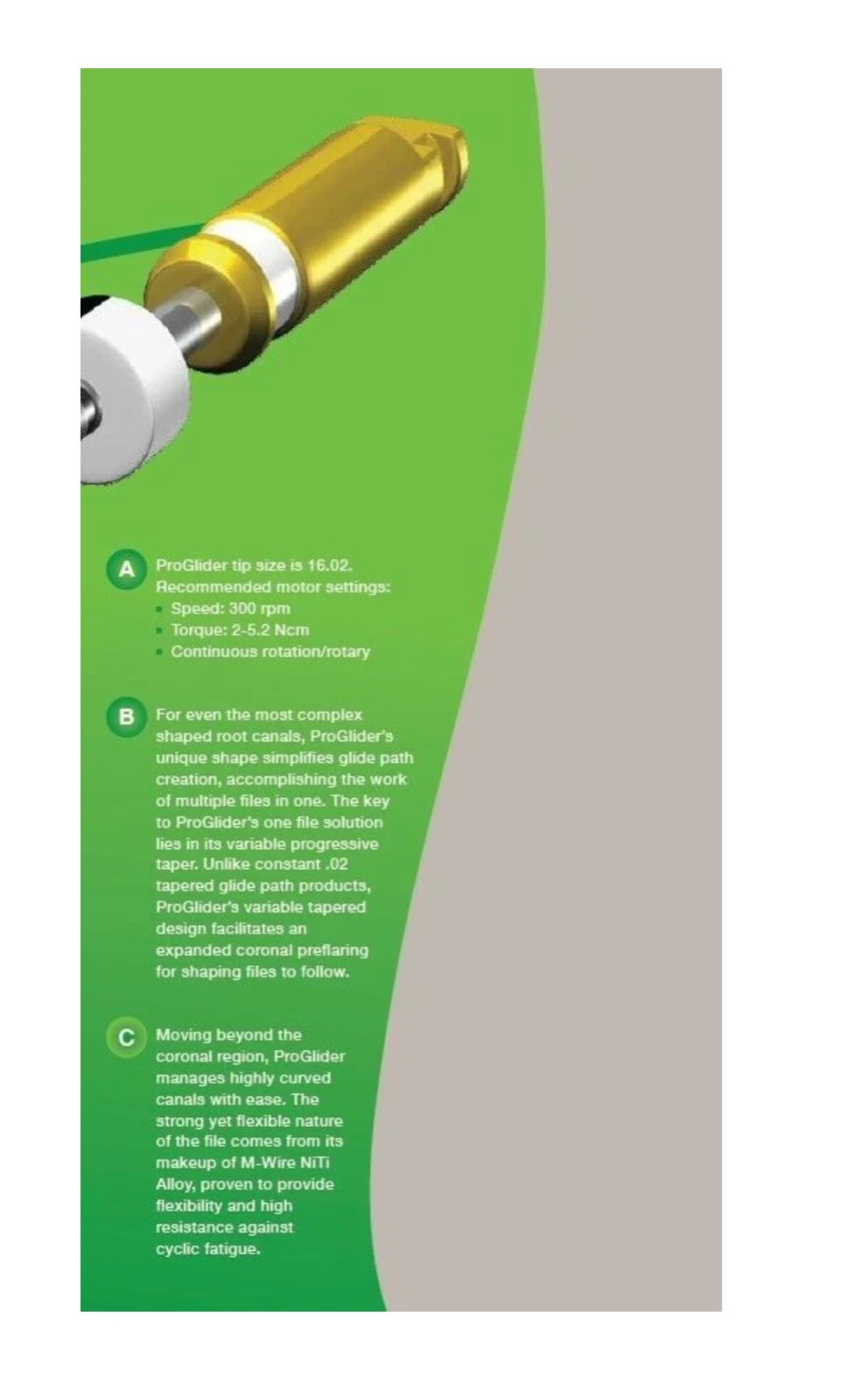 A ProGlider tip size is 16.02. Recommended motor settings:
• Speed: 300 rpm
• Torque: 2-5.2 Ncm
• Continuous rotation/rotary

B For even the most complex shaped root canals, ProGlider's unique shape simplifies glide path creation, accomplishing the work of multiple files in one. The key to ProGlider's one file solution lies in its variable progressive taper. Unlike constant .02 tapered glide path products, ProGlider's variable tapered design facilitates an expanded coronal preflaring for shaping files to follow.

C Moving beyond the coronal region, ProGlider manages highly curved canals with ease. The strong yet flexible nature of the file comes from its makeup of M-Wire NiTi Alloy, proven to provide flexibility and high resistance against cyclic fatigue.